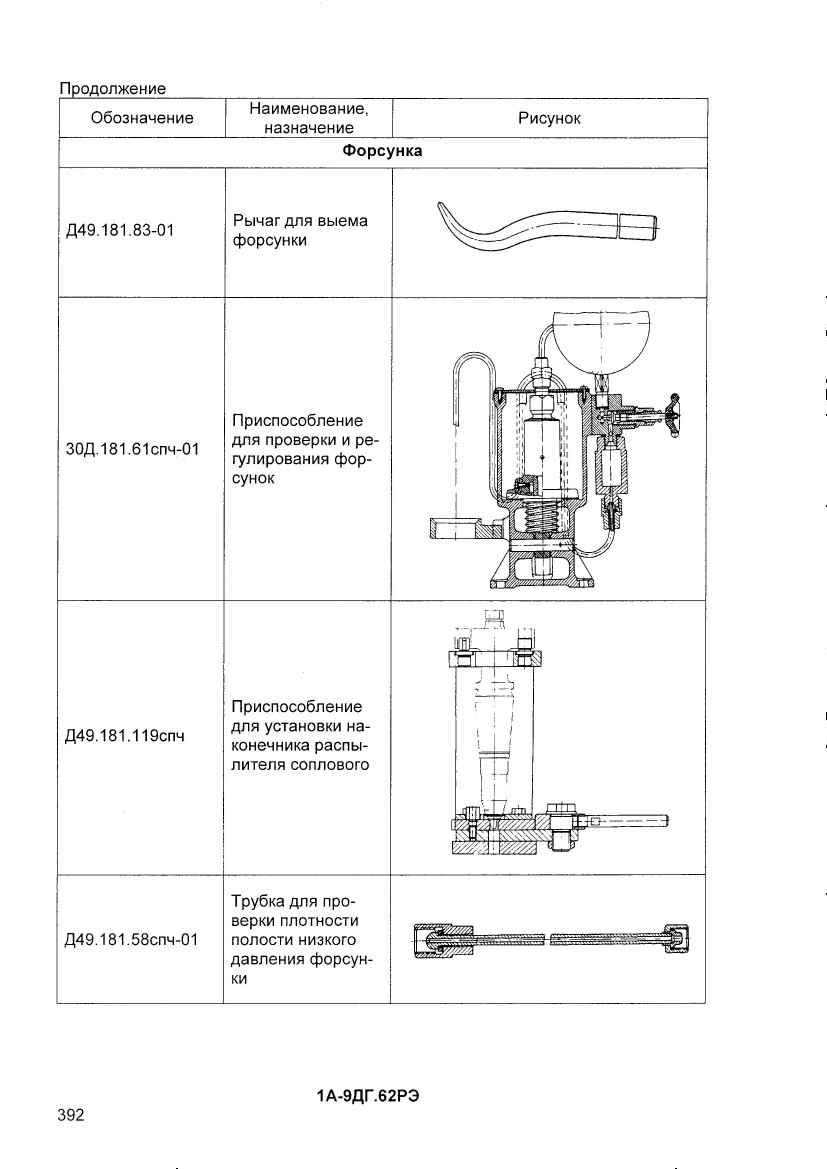 Продолжение

| Обозначение | Наименование, назначение | Рисунок |
|---|---|---|
| **Форсунка** | | |
| Д49.181.83-01 | Рычаг для выема форсунки | |
| 30Д.181.61спч-01 | Приспособление для проверки и регулирования форсунок | |
| Д49.181.119спч | Приспособление для установки наконечника распылителя соплового | |
| Д49.181.58спч-01 | Трубка для проверки плотности полости низкого давления форсунки | |

1А-9ДГ.62РЭ

392